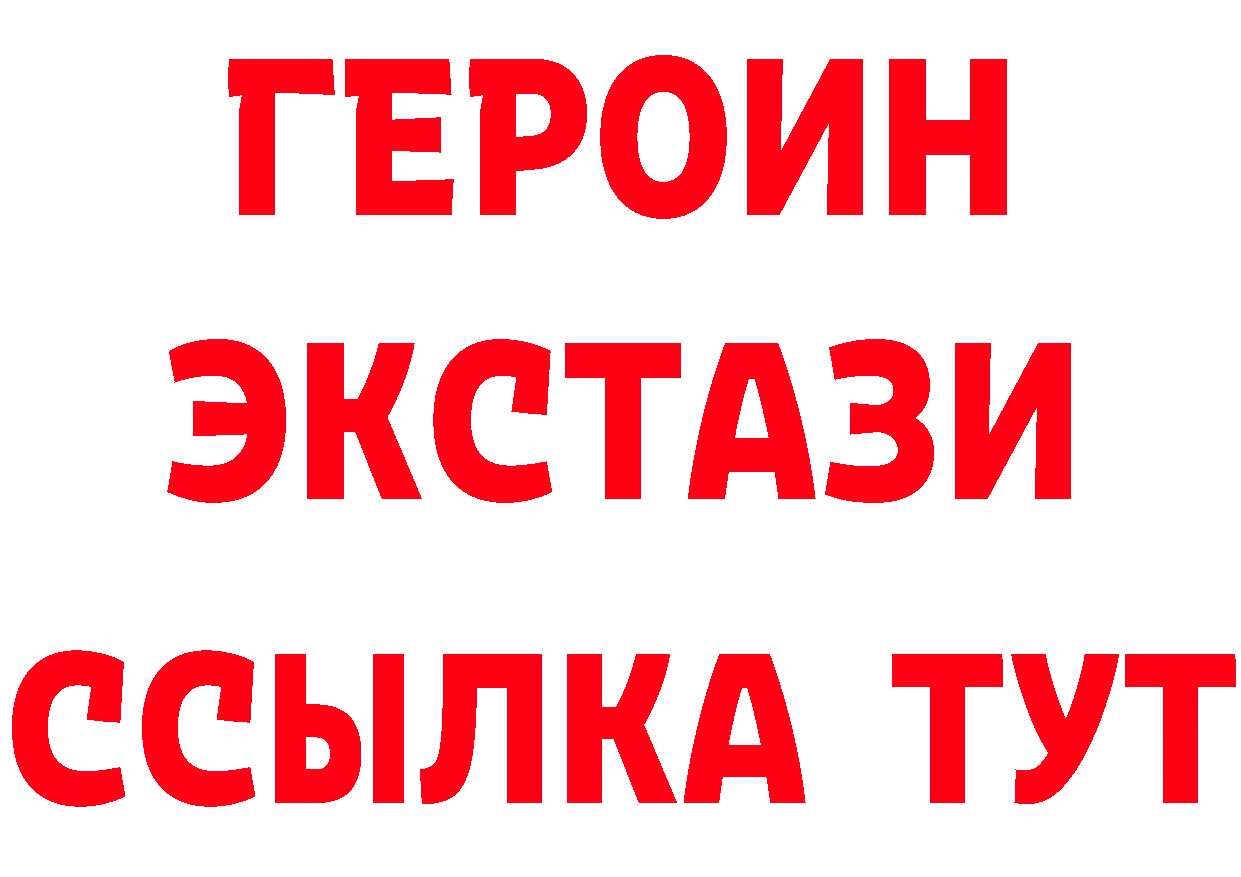 ГЕРОИН
ЭКСТАЗИ
ССЫЛКА ТУТ